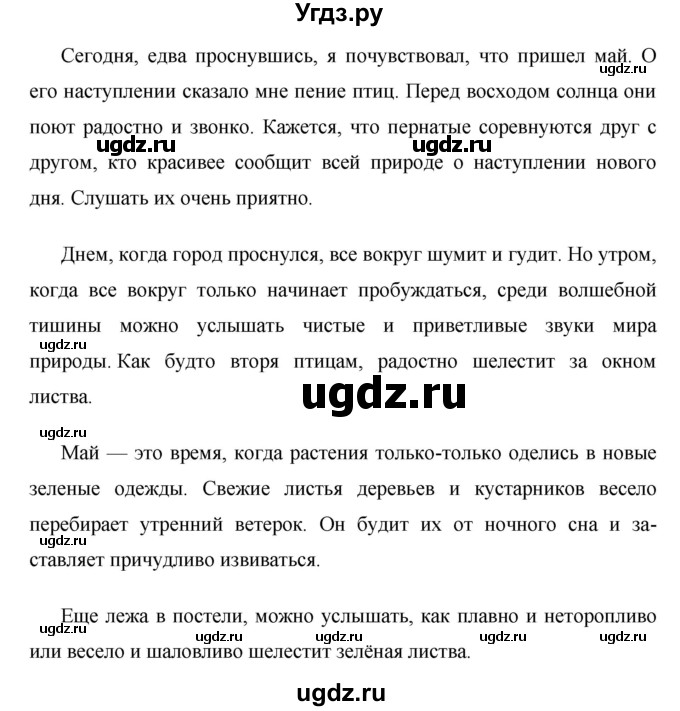 Угдз.ру

Сегодня, едва проснувшись, я почувствовал, что пришел май. О его наступлении сказало мне пение птиц. Перед восходом солнца они поют радостно и звонко. Кажется, что пернатые соревнуются друг с другом, кто красивее сообщит всей природе о наступлении нового дня. Слушать их очень приятно.

ugdz.ru ugdz.ru ugdz.ru

Днем, когда город проснулся, все вокруг шумит и гудит. Но утром, когда все вокруг только начинает пробуждаться, среди волшебной тишины можно услышать чистые и приветливые звуки мира природы. Как будто вторя птицам, радостно шелестит за окном листва.

ugdz.ru ugdz.ru ugdz.ru

Май — это время, когда растения только-только оделись в новые зеленые одежды. Свежие листья деревьев и кустарников весело перебирает утренний ветерок. Он будит их от ночного сна и заставляет причудливо извиваться.

ugdz.ru

Еще лежа в постели, можно услышать, как плавно и неторопливо или весело и шаловливо шелестит зелёная листва.

ugdz.ru ugdz.ru ugdz.ru ugdz.ru ugdz.ru

ugdz.ru